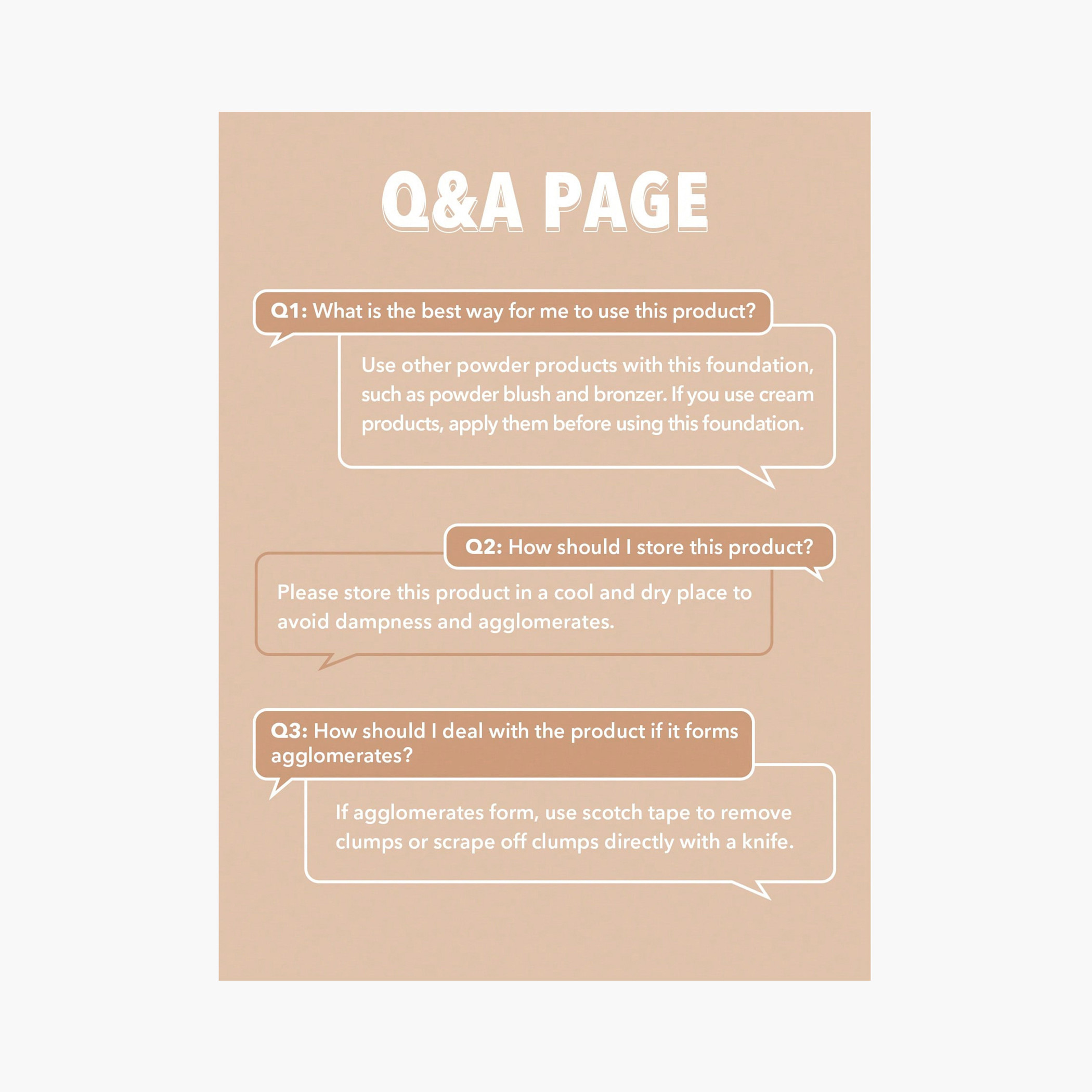 Q&A PAGE

Q1: What is the best way for me to use this product?

Use other powder products with this foundation, such as powder blush and bronzer. If you use cream products, apply them before using this foundation.

Q2: How should I store this product?

Please store this product in a cool and dry place to avoid dampness and agglomerates.

Q3: How should I deal with the product if it forms agglomerates?

If agglomerates form, use scotch tape to remove clumps or scrape off clumps directly with a knife.